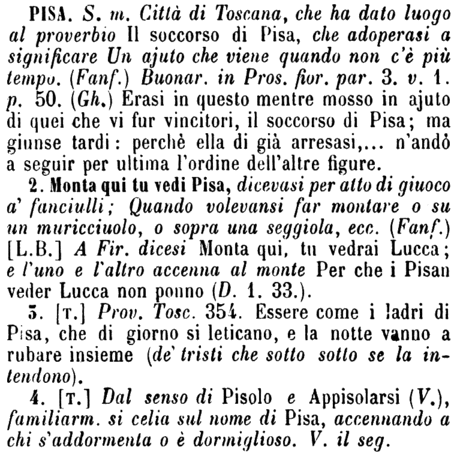 PISA. S. m. Città di Toscana, che ha dato luogo al proverbio Il soccorso di Pisa, che adoperasi a significare Un ajuto che viene quando non c'è più tempo. (Fanf.) Buonar. in Pros. fior. par. 3. v. 1. p. 50. (Gh.) Erasi in questo mentre mosso in ajuto di quei che vi fur vincitori, il soccorso di Pisa; ma giunse tardi: perchè ella di già arresasi,... n'andò a seguir per ultima l'ordine dell'altre figure.

2. Monta qui tu vedi Pisa, dicevasi per atto di giuoco a' fanciulli; Quando volevansi far montare o su un muricciuolo, o sopra una seggiola, ecc. (Fanf.) [L.B.] A Fir. dicesi Monta qui, tu vedrai Lucca; e l'uno e l'altro accenna al monte Per che i Pisan veder Lucca non ponno (D. 1. 33.).

3. [T.] Prov. Tosc. 354. Essere come i ladri di Pisa, che di giorno si leticano, e la notte vanno a rubare insieme (de' tristi che sotto sotto se la intendono).

4. [T.] Dal senso di Pisolo e Appisolarsi (V.), familiarm. si celia sul nome di Pisa, accennando a chi s'addormenta o è dormiglioso. V. il seg.